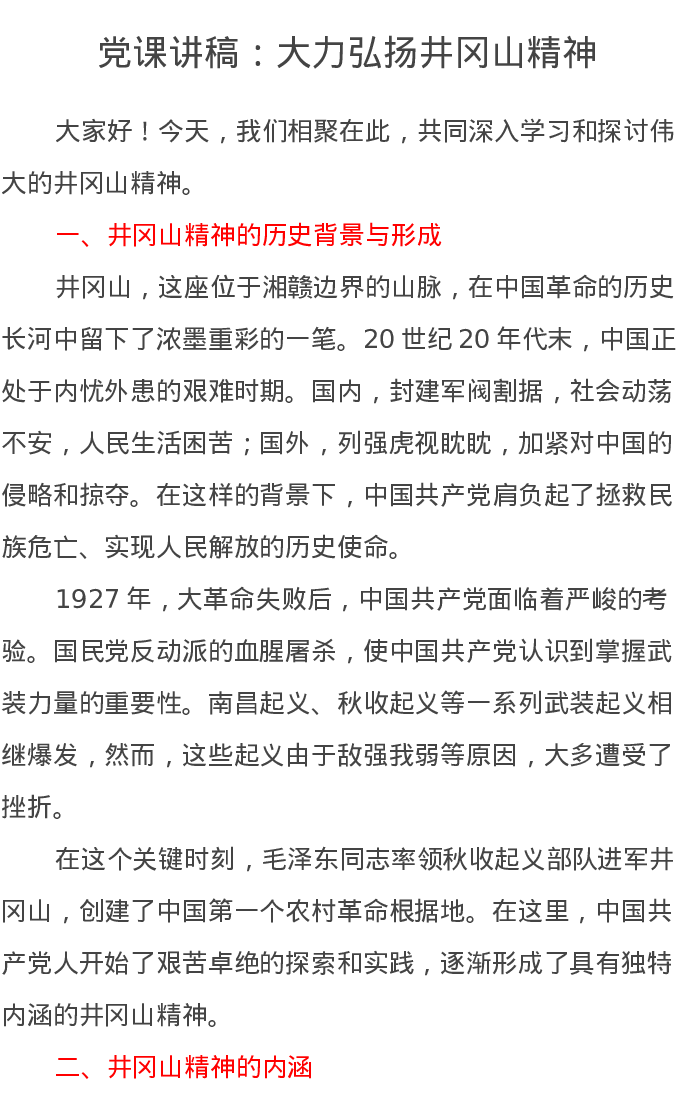 党课讲稿：大力弘扬井冈山精神

大家好！今天，我们相聚在此，共同深入学习和探讨伟大的井冈山精神。

一、井冈山精神的历史背景与形成

井冈山，这座位于湘赣边界的山脉，在中国革命的历史长河中留下了浓墨重彩的一笔。20 世纪 20 年代末，中国正处于内忧外患的艰难时期。国内，封建军阀割据，社会动荡不安，人民生活困苦；国外，列强虎视眈眈，加紧对中国的侵略和掠夺。在这样的背景下，中国共产党肩负起了拯救民族危亡、实现人民解放的历史使命。

1927 年，大革命失败后，中国共产党面临着严峻的考验。国民党反动派的血腥屠杀，使中国共产党认识到掌握武装力量的重要性。南昌起义、秋收起义等一系列武装起义相继爆发，然而，这些起义由于敌强我弱等原因，大多遭受了挫折。

在这个关键时刻，毛泽东同志率领秋收起义部队进军井冈山，创建了中国第一个农村革命根据地。在这里，中国共产党人开始了艰苦卓绝的探索和实践，逐渐形成了具有独特内涵的井冈山精神。

二、井冈山精神的内涵